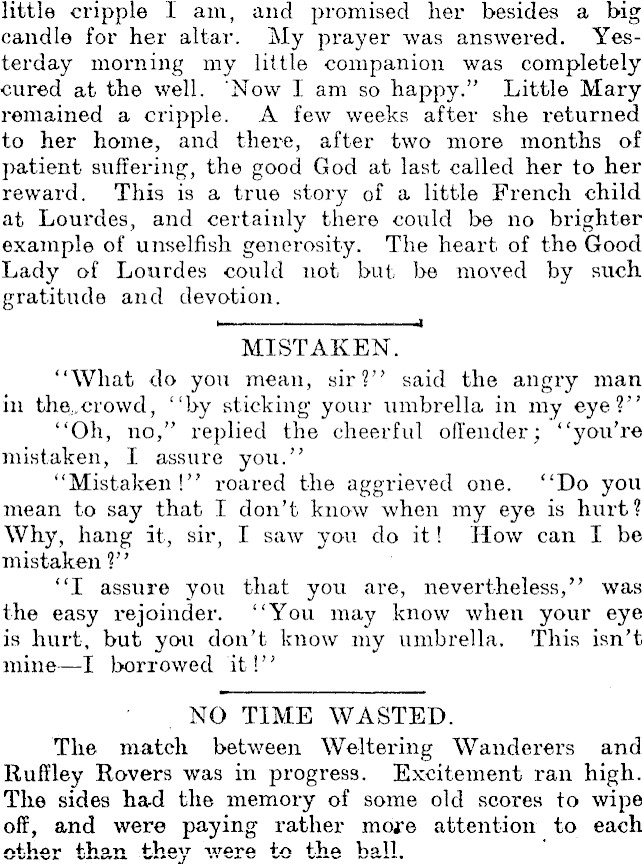 little cripple I am, and promised her besides a big candle for her altar. My prayer was answered. Yesterday morning my little companion was completely cured at the well. Now I am so happy." Little Mary remained a cripple. A few weeks after she returned to her home, and there, after two more months of patient suffering, the good God at last called her to her reward. This is a true story of a little French child at Lourdes, and certainly there could be no brighter example of unselfish generosity. The heart of the Good Lady of Lourdes could not but be moved by such gratitude and devotion.

MISTAKEN.

"What do you mean, sir?" said the angry man in the crowd, "by sticking your umbrella in my eye?"

"Oh, no," replied the cheerful offender; "you're mistaken, I assure you."

"Mistaken!" roared the aggrieved one. "Do you mean to say that I don't know when my eye is hurt? Why, hang it, sir, I saw you do it! How can I be mistaken?"

"I assure you that you are, nevertheless," was the easy rejoinder. "You may know when your eye is hurt, but you don't know my umbrella. This isn't mine—I borrowed it!"

NO TIME WASTED.

The match between Weltering Wanderers and Ruffley Rovers was in progress. Excitement ran high. The sides had the memory of some old scores to wipe off, and were paying rather more attention to each other than they were to the ball.